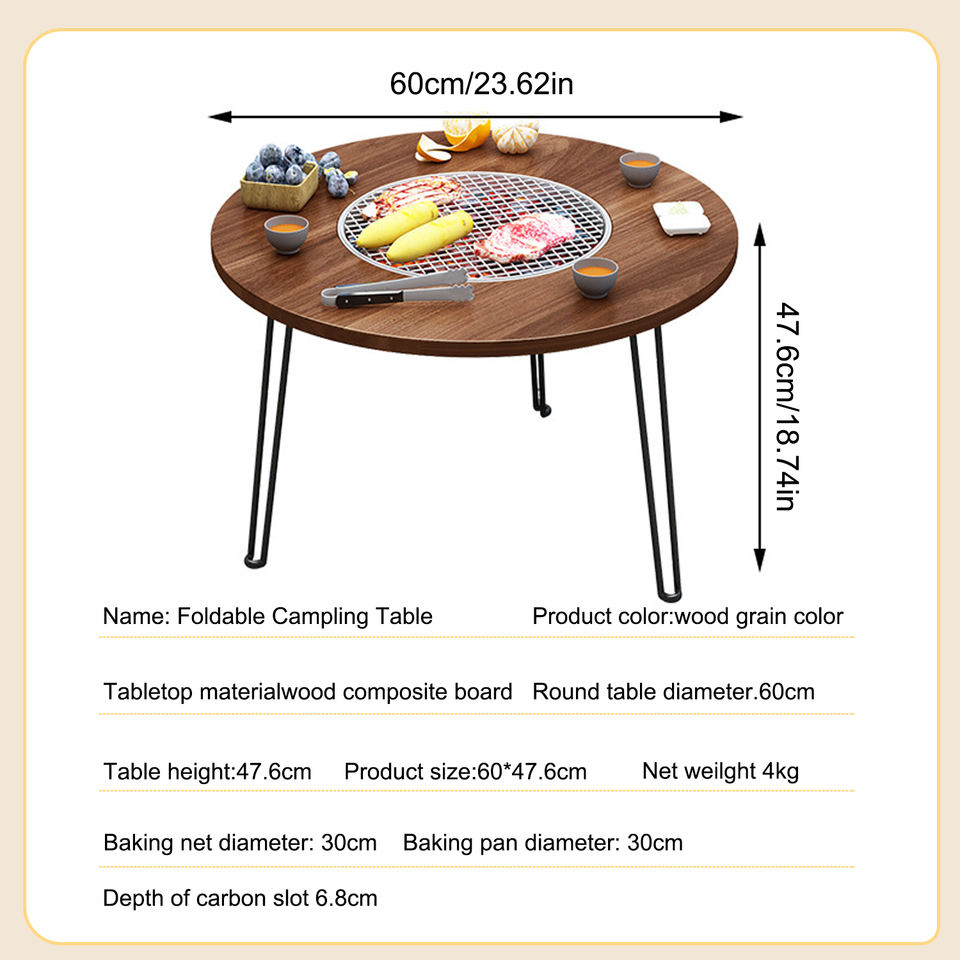 60cm/23.62in

47.6cm/18.74in

Name: Foldable Campling Table

Product color:wood grain color

Tabletop materialwood composite board

Round table diameter.60cm

Table height:47.6cm

Product size:60*47.6cm

Net weilght 4kg

Baking net diameter: 30cm

Baking pan diameter: 30cm

Depth of carbon slot 6.8cm